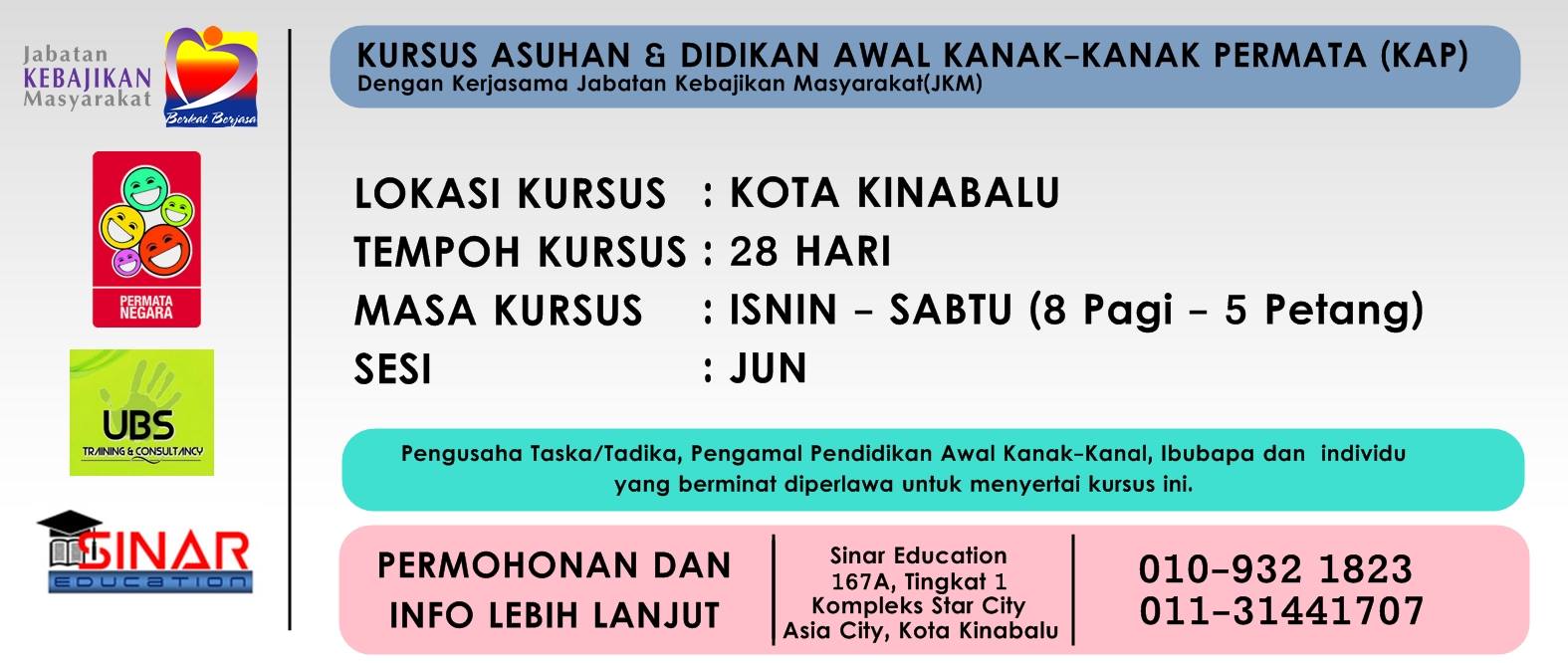 Jabatan
KEBAJIKAN
Masyarakat

Berkat Berjasa

PERMATA
NEGARA

UBS
TRAINING & CONSULTANCY

SINAR
EDUCATION

KURSUS ASUHAN & DIDIKAN AWAL KANAK-KANAK PERMATA (KAP)
Dengan Kerjasama Jabatan Kebajikan Masyarakat(JKM)

LOKASI KURSUS : KOTA KINABALU
TEMPOH KURSUS : 28 HARI
MASA KURSUS : ISNIN - SABTU (8 Pagi - 5 Petang)
SESI : JUN

Pengusaha Taska/Tadika, Pengamal Pendidikan Awal Kanak-Kanal, Ibubapa dan individu yang berminat diperlawa untuk menyertai kursus ini.

PERMOHONAN DAN
INFO LEBIH LANJUT

Sinar Education
167A, Tingkat 1
Kompleks Star City
Asia City, Kota Kinabalu

010-932 1823
011-31441707